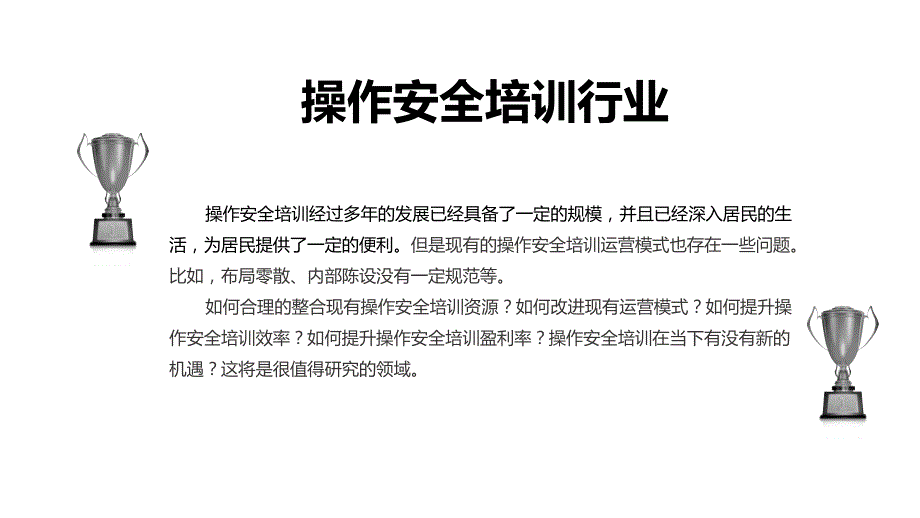 操作安全培训行业

操作安全培训经过多年的发展已经具备了一定的规模，并且已经深入居民的生活，为居民提供了一定的便利。但是现有的操作安全培训运营模式也存在一些问题。比如，布局零散、内部陈设没有一定规范等。

如何合理的整合现有操作安全培训资源？如何改进现有运营模式？如何提升操作安全培训效率？如何提升操作安全培训盈利率？操作安全培训在当下有没有新的机遇？这将是很值得研究的领域。